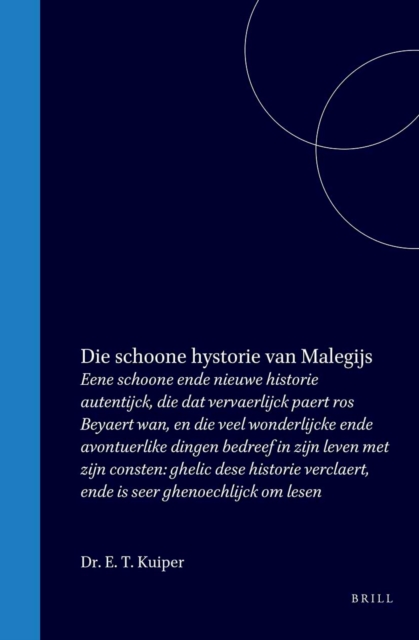 Die schoone hystorie van Malegijs
Eene schoone ende nieuwe historie autentijck, die dat vervaerlijck paert ros Beyaert wan, en die veel wonderlijcke ende avontuerlike dingen bedreef in zijn leven met zijn consten: ghelic dese historie verclaert, ende is seer ghenoechlijck om lesen

Dr. E. T. Kuiper

BRILL